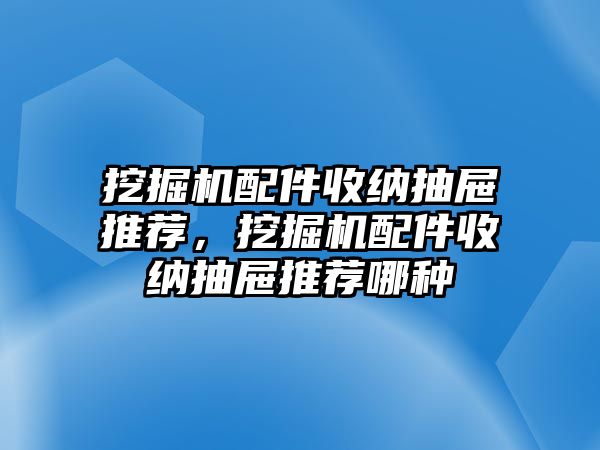 挖掘机配件收纳抽屉推荐，挖掘机配件收纳抽屉推荐哪种